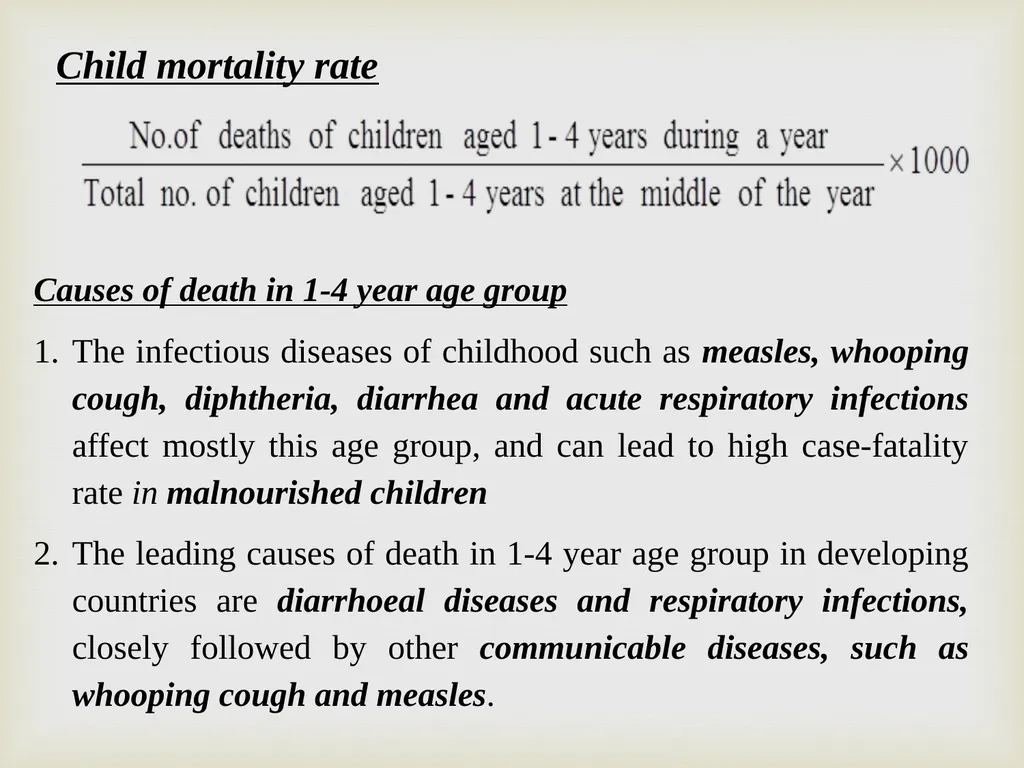 Child mortality rate

$\frac{\text{No.of deaths of children aged 1 - 4 years during a year}}{\text{Total no. of children aged 1 - 4 years at the middle of the year}} \times 1000$

Causes of death in 1-4 year age group

1. The infectious diseases of childhood such as measles, whooping cough, diphtheria, diarrhea and acute respiratory infections affect mostly this age group, and can lead to high case-fatality rate in malnourished children

2. The leading causes of death in 1-4 year age group in developing countries are diarrhoeal diseases and respiratory infections, closely followed by other communicable diseases, such as whooping cough and measles.